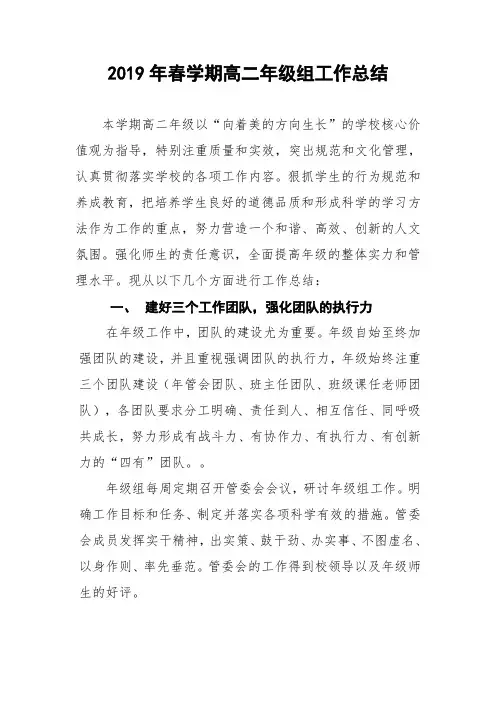 2019 年春学期高二年级组工作总结

本学期高二年级以“向着美的方向生长”的学校核心价值观为指导，特别注重质量和实效，突出规范和文化管理，认真贯彻落实学校的各项工作内容。狠抓学生的行为规范和养成教育，把培养学生良好的道德品质和形成科学的学习方法作为工作的重点，努力营造一个和谐、高效、创新的人文氛围。强化师生的责任意识，全面提高年级的整体实力和管理水平。现从以下几个方面进行工作总结：

一、 建好三个工作团队，强化团队的执行力

在年级工作中，团队的建设尤为重要。年级自始至终加强团队的建设，并且重视强调团队的执行力，年级始终注重三个团队建设（年管会团队、班主任团队、班级课任老师团队），各团队要求分工明确、责任到人、相互信任、同呼吸共成长，努力形成有战斗力、有协作力、有执行力、有创新力的“四有”团队。。

年级组每周定期召开管委会会议，研讨年级组工作。明确工作目标和任务、制定并落实各项科学有效的措施。管委会成员发挥实干精神，出实策、鼓干劲、办实事、不图虚名、以身作则、率先垂范。管委会的工作得到校领导以及年级师生的好评。